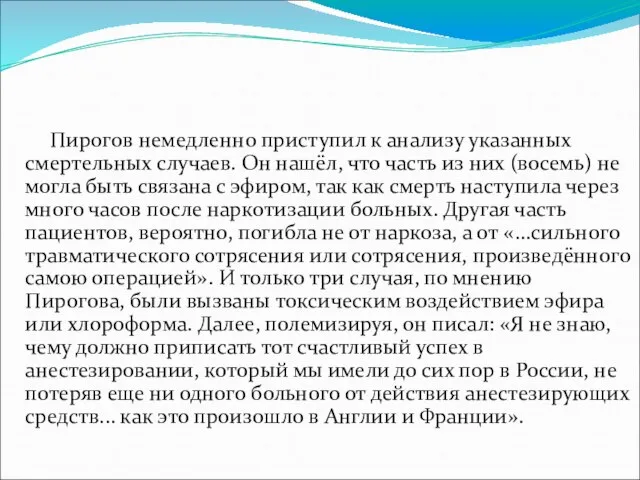 Пирогов немедленно приступил к анализу указанных смертельных случаев. Он нашёл, что часть из них (восемь) не могла быть связана с эфиром, так как смерть наступила через много часов после наркотизации больных. Другая часть пациентов, вероятно, погибла не от наркоза, а от «...сильного травматического сотрясения или сотрясения, произведённого самою операцией». И только три случая, по мнению Пирогова, были вызваны токсическим воздействием эфира или хлороформа. Далее, полемизируя, он писал: «Я не знаю, чему должно приписать тот счастливый успех в анестезировании, который мы имели до сих пор в России, не потеряв еще ни одного больного от действия анестезирующих средств... как это произошло в Англии и Франции».